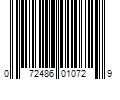 0 72486 01072 9